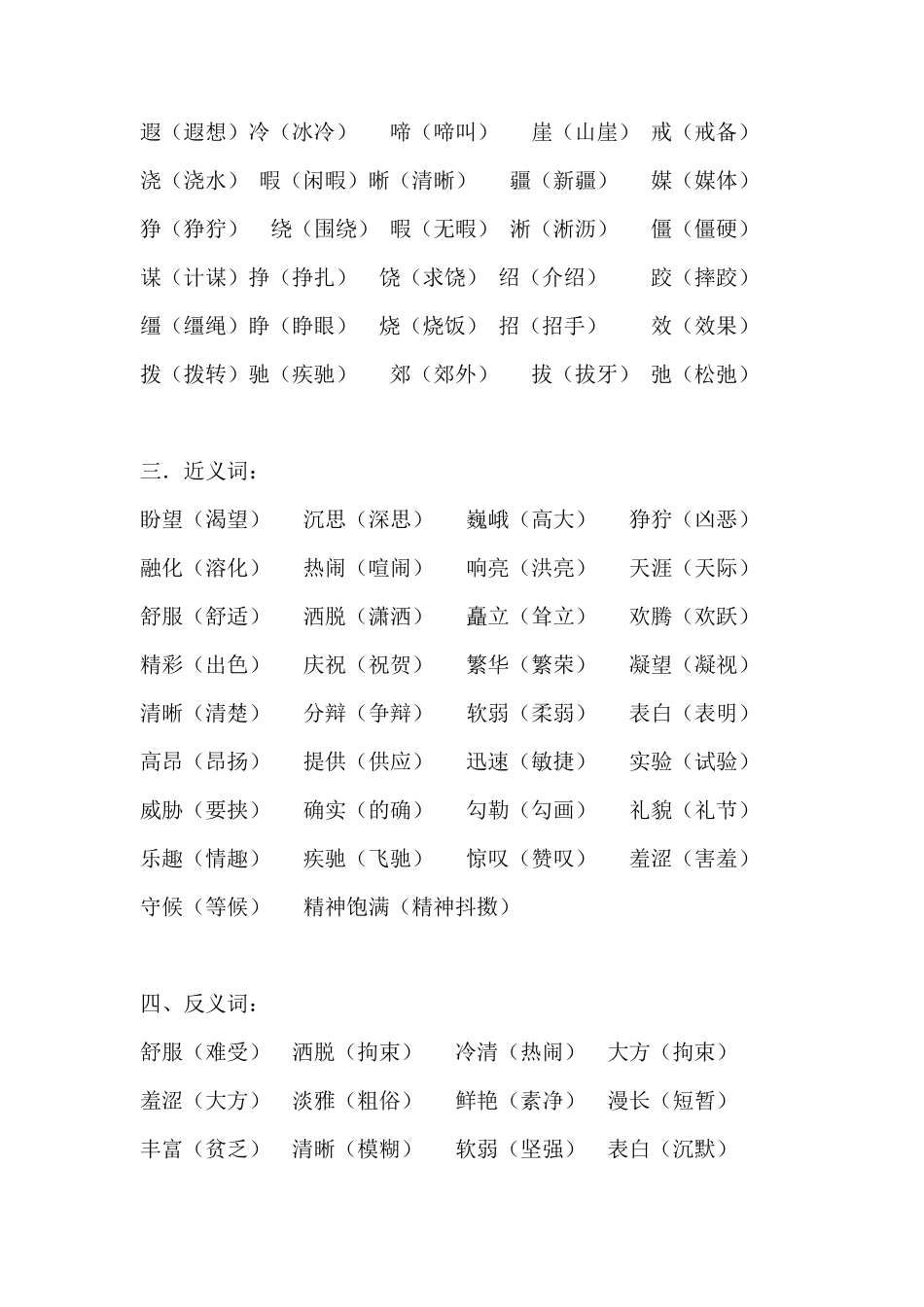 遐（遐想）冷（冰冷） 啼（啼叫） 崖（山崖） 戒（戒备）
浇（浇水） 暇（闲暇）晰（清晰） 疆（新疆） 媒（媒体）
狰（狰狞） 绕（围绕） 暇（无暇） 淅（淅沥） 僵（僵硬）
谋（计谋）挣（挣扎） 饶（求饶） 绍（介绍） 跤（摔跤）
缰（缰绳）睁（睁眼） 烧（烧饭） 招（招手） 效（效果）
拨（拨转）驰（疾驰） 郊（郊外） 拔（拔牙） 弛（松弛）

三．近义词：
盼望（渴望） 沉思（深思） 巍峨（高大） 狰狞（凶恶）
融化（溶化） 热闹（喧闹） 响亮（洪亮） 天涯（天际）
舒服（舒适） 洒脱（潇洒） 矗立（耸立） 欢腾（欢跃）
精彩（出色） 庆祝（祝贺） 繁华（繁荣） 凝望（凝视）
清晰（清楚） 分辩（争辩） 软弱（柔弱） 表白（表明）
高昂（昂扬） 提供（供应） 迅速（敏捷） 实验（试验）
威胁（要挟） 确实（的确） 勾勒（勾画） 礼貌（礼节）
乐趣（情趣） 疾驰（飞驰） 惊叹（赞叹） 羞涩（害羞）
守候（等候） 精神饱满（精神抖擞）

四、反义词：
舒服（难受） 洒脱（拘束） 冷清（热闹） 大方（拘束）
羞涩（大方） 淡雅（粗俗） 鲜艳（素净） 漫长（短暂）
丰富（贫乏） 清晰（模糊） 软弱（坚强） 表白（沉默）